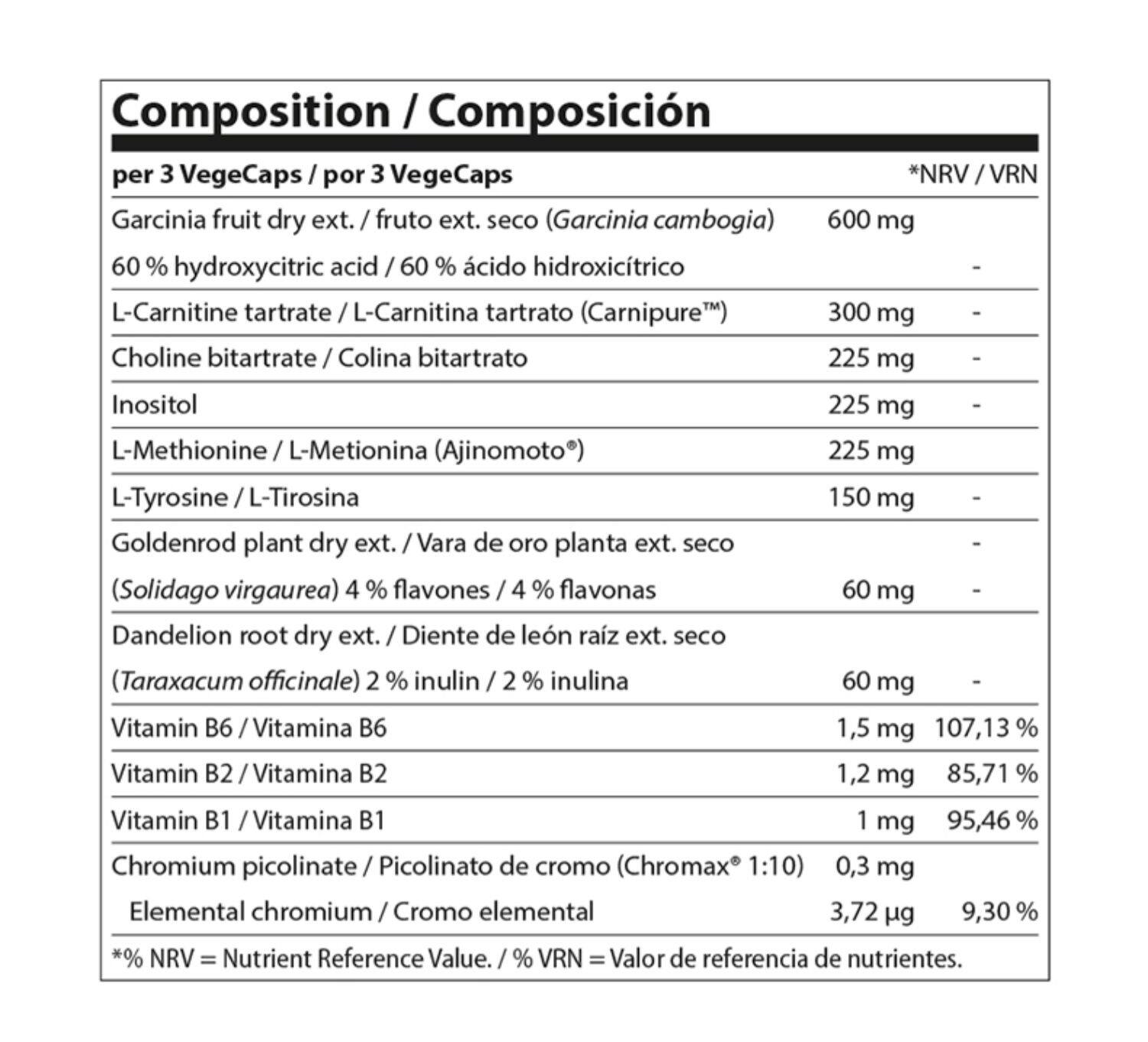 Composition / Composición

| per 3 VegeCaps / por 3 VegeCaps | | *NRV / VRN |
|---|---|---|
| Garcinia fruit dry ext. / fruto ext. seco (Garcinia cambogia) | 600 mg | |
| 60 % hydroxycitric acid / 60 % ácido hidroxicítrico | | - |
| L-Carnitine tartrate / L-Carnitina tartrato (Carnipure™) | 300 mg | - |
| Choline bitartrate / Colina bitartrato | 225 mg | - |
| Inositol | 225 mg | - |
| L-Methionine / L-Metionina (Ajinomoto®) | 225 mg | |
| L-Tyrosine / L-Tirosina | 150 mg | - |
| Goldenrod plant dry ext. / Vara de oro planta ext. seco | | - |
| (Solidago virgaurea) 4 % flavones / 4 % flavonas | 60 mg | - |
| Dandelion root dry ext. / Diente de león raíz ext. seco | | |
| (Taraxacum officinale) 2 % inulin / 2 % inulina | 60 mg | - |
| Vitamin B6 / Vitamina B6 | 1,5 mg | 107,13 % |
| Vitamin B2 / Vitamina B2 | 1,2 mg | 85,71 % |
| Vitamin B1 / Vitamina B1 | 1 mg | 95,46 % |
| Chromium picolinate / Picolinato de cromo (Chromax® 1:10) | 0,3 mg | |
| Elemental chromium / Cromo elemental | 3,72 µg | 9,30 % |

*% NRV = Nutrient Reference Value. / % VRN = Valor de referencia de nutrientes.